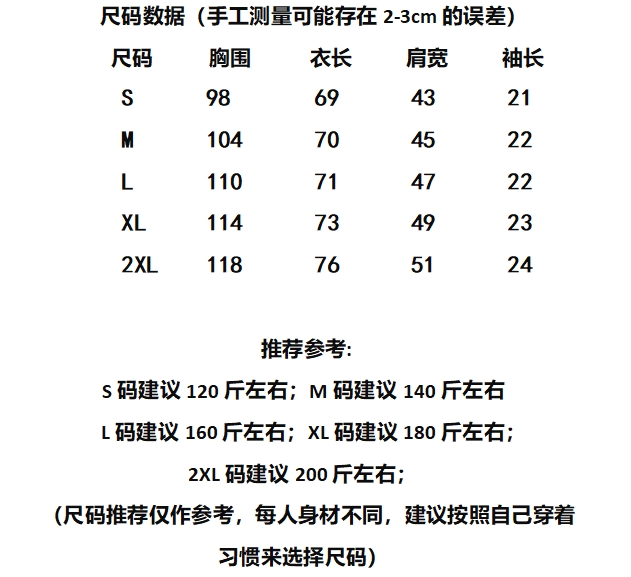 尺码数据（手工测量可能存在 2-3cm 的误差）

| 尺码 | 胸围 | 衣长 | 肩宽 | 袖长 |
|---|---|---|---|---|
| S | 98 | 69 | 43 | 21 |
| M | 104 | 70 | 45 | 22 |
| L | 110 | 71 | 47 | 22 |
| XL | 114 | 73 | 49 | 23 |
| 2XL | 118 | 76 | 51 | 24 |

推荐参考:

S 码建议 120 斤左右；M 码建议 140 斤左右

L 码建议 160 斤左右；XL 码建议 180 斤左右；

2XL 码建议 200 斤左右;

（尺码推荐仅作参考，每人身材不同，建议按照自己穿着习惯来选择尺码）